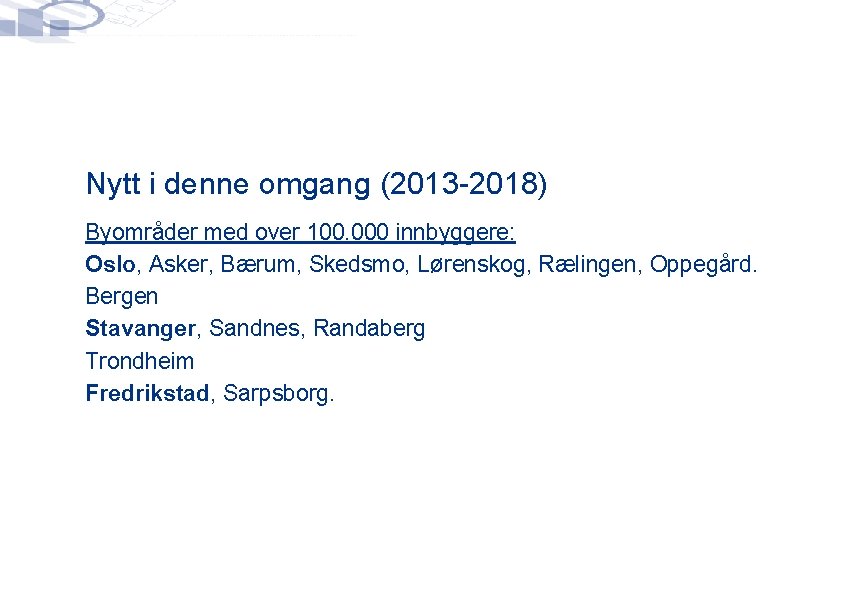 Nytt i denne omgang (2013-2018)

Byområder med over 100.000 innbyggere:

Oslo, Asker, Bærum, Skedsmo, Lørenskog, Rælingen, Oppegård.

Bergen

Stavanger, Sandnes, Randaberg

Trondheim

Fredrikstad, Sarpsborg.